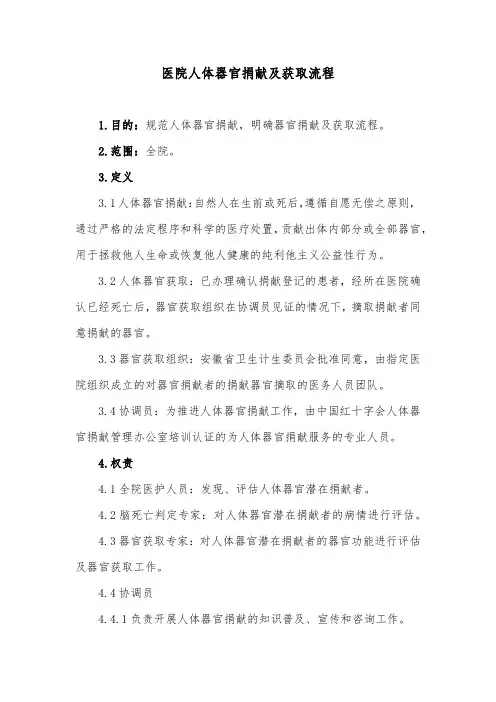 医院人体器官捐献及获取流程

1.目的：规范人体器官捐献，明确器官捐献及获取流程。

2.范围：全院。

3.定义

3.1人体器官捐献：自然人在生前或死后，遵循自愿无偿之原则，通过严格的法定程序和科学的医疗处置，贡献出体内部分或全部器官，用于拯救他人生命或恢复他人健康的纯利他主义公益性行为。

3.2人体器官获取：已办理确认捐献登记的患者，经所在医院确认已经死亡后，器官获取组织在协调员见证的情况下，摘取捐献者同意捐献的器官。

3.3器官获取组织：安徽省卫生计生委员会批准同意，由指定医院组织成立的对器官捐献者的捐献器官摘取的医务人员团队。

3.4协调员：为推进人体器官捐献工作，由中国红十字会人体器官捐献管理办公室培训认证的为人体器官捐献服务的专业人员。

4.权责

4.1全院医护人员：发现、评估人体器官潜在捐献者。

4.2脑死亡判定专家：对人体器官潜在捐献者的病情进行评估。

4.3器官获取专家：对人体器官潜在捐献者的器官功能进行评估及器官获取工作。

4.4协调员

4.4.1负责开展人体器官捐献的知识普及、宣传和咨询工作。